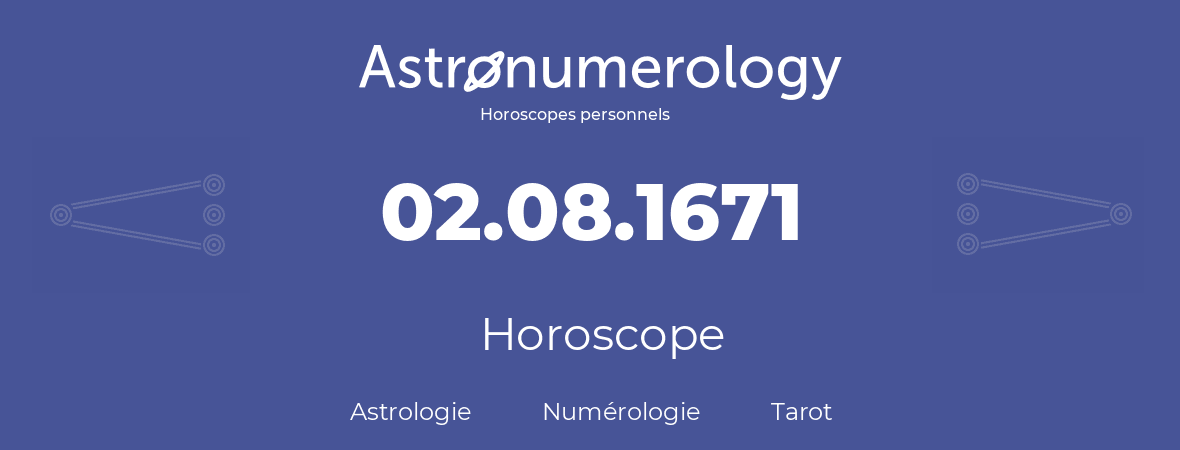 Astronumerology
Horoscopes personnels

02.08.1671

Horoscope

Astrologie Numérologie Tarot